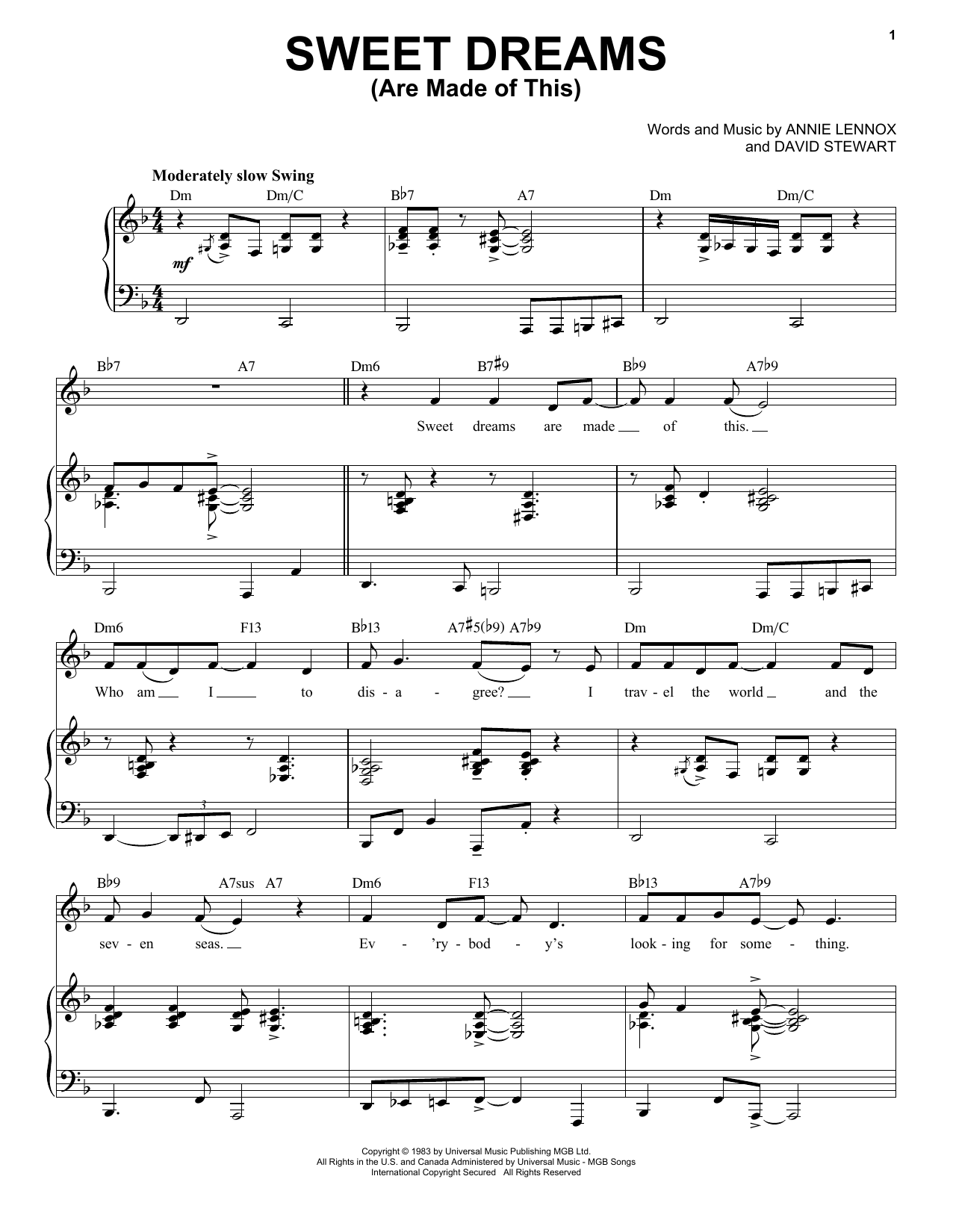 1

SWEET DREAMS
(Are Made of This)

Words and Music by ANNIE LENNOX
and DAVID STEWART

Moderately slow Swing

Dm Dm/C B♭7 A7 Dm Dm/C

mf

B♭7 A7 Dm6 B7♯9 B♭9 A7♭9

Sweet dreams are made of this.

Dm6 F13 B♭13 A7♯5(♭9) A7♭9 Dm Dm/C

Who am I to dis - a - gree? I trav - el the world and the

3

B♭9 A7sus A7 Dm6 F13 B♭13 A7♭9

sev - en seas. Ev - 'ry - bod - y's look - ing for some - thing.

Copyright © 1983 by Universal Music Publishing MGB Ltd.
All Rights in the U.S. and Canada Administered by Universal Music - MGB Songs
International Copyright Secured All Rights Reserved